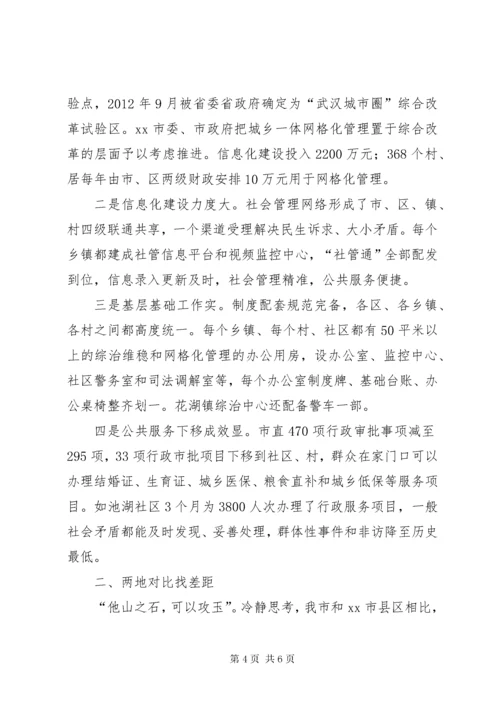 验点，2012 年 9 月被省委省政府确定为“武汉城市圈”综合改革试验区。xx 市委、市政府把城乡一体网格化管理置于综合改革的层面予以考虑推进。信息化建设投入 2200 万元；368 个村、居每年由市、区两级财政安排 10 万元用于网格化管理。

二是信息化建设力度大。社会管理网络形成了市、区、镇、村四级联通共享，一个渠道受理解决民生诉求、大小矛盾。每个乡镇都建成社管信息平台和视频监控中心，“社管通”全部配发到位，信息录入更新及时，社会管理精准，公共服务便捷。

三是基层基础工作实。制度配套规范完备，各区、各乡镇、各村之间都高度统一。每个乡镇、每个村、社区都有 50 平米以上的综治维稳和网格化管理的办公用房，设办公室、监控中心、社区警务室和司法调解室等，每个办公室制度牌、基础台账、办公桌椅整齐划一。花湖镇综治中心还配备警车一部。

四是公共服务下移成效显。市直 470 项行政审批事项减至 295 项，33 项行政市批项目下移到社区、村，群众在家门口可以办理结婚证、生育证、城乡医保、粮食直补和城乡低保等服务项目。如池湖社区 3 个月为 3800 人次办理了行政服务项目，一般社会矛盾都能及时发现、妥善处理，群体性事件和非访降至历史最低。

二、两地对比找差距

“他山之石，可以攻玉”。冷静思考，我市和 xx 市县区相比，

第 4 页 共 6 页